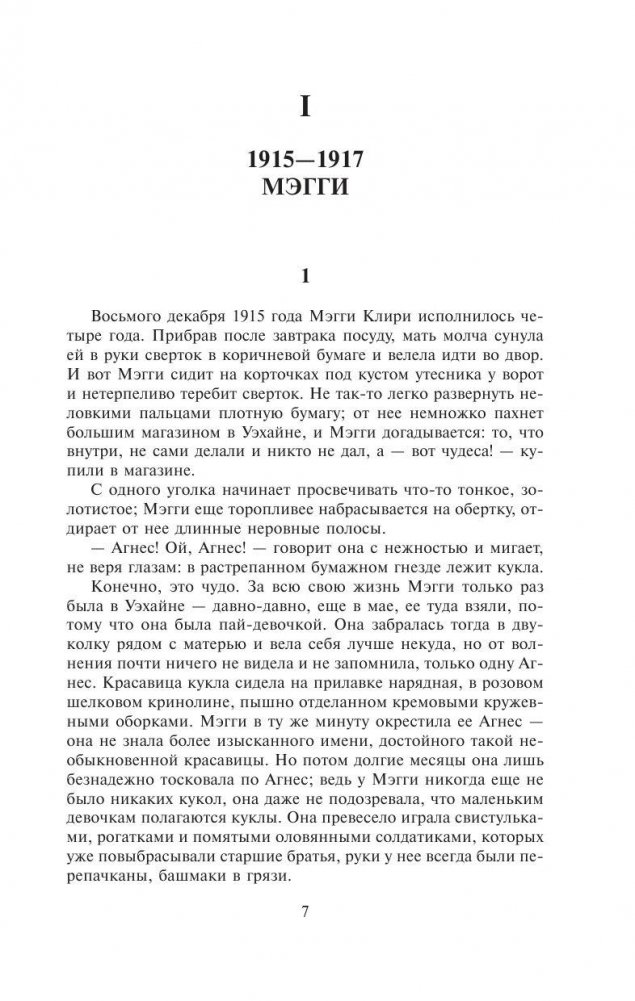 I

1915—1917
МЭГГИ

1

Восьмого декабря 1915 года Мэгги Клири исполнилось четыре года. Прибрав после завтрака посуду, мать молча сунула ей в руки сверток в коричневой бумаге и велела идти во двор. И вот Мэгги сидит на корточках под кустом утесника у ворот и нетерпеливо теребит сверток. Не так-то легко развернуть неловкими пальцами плотную бумагу; от нее немножко пахнет большим магазином в Уэхайне, и Мэгги догадывается: то, что внутри, не сами делали и никто не дал, а — вот чудеса! — купили в магазине.

С одного уголка начинает просвечивать что-то тонкое, золотистое; Мэгги еще торопливее набрасывается на обертку, отдирает от нее длинные неровные полосы.

— Агнес! Ой, Агнес! — говорит она с нежностью и мигает, не веря глазам: в растрепанном бумажном гнезде лежит кукла.

Конечно, это чудо. За всю свою жизнь Мэгги только раз была в Уэхайне — давно-давно, еще в мае, ее туда взяли, потому что она была пай-девочкой. Она забралась тогда в двуколку рядом с матерью и вела себя лучше некуда, но от волнения почти ничего не видела и не запомнила, только одну Агнес. Красавица кукла сидела на прилавке нарядная, в розовом шелковом кринолине, пышно отделанном кремовыми кружевными оборками. Мэгги в ту же минуту окрестила ее Агнес — она не знала более изысканного имени, достойного такой необыкновенной красавицы. Но потом долгие месяцы она лишь безнадежно тосковала по Агнес; ведь у Мэгги никогда еще не было никаких кукол, она даже не подозревала, что маленьким девочкам полагаются куклы. Она превесело играла свистульками, рогатками и помятыми оловянными солдатиками, которых уже повыбрасывали старшие братья, руки у нее всегда были перепачканы, башмаки в грязи.

7